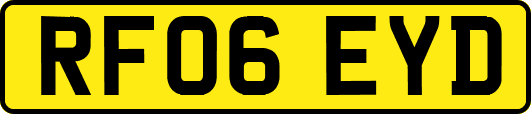 RF06 EYD